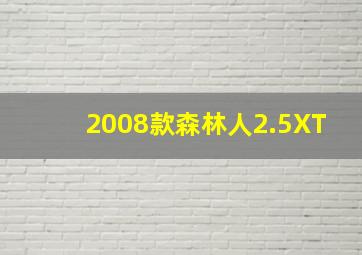 2008款森林人2.5XT